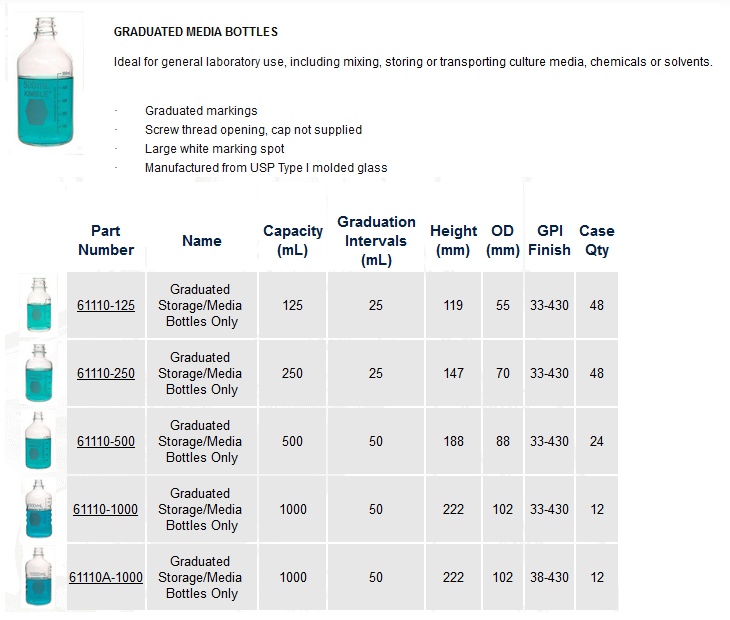 GRADUATED MEDIA BOTTLES

Ideal for general laboratory use, including mixing, storing or transporting culture media, chemicals or solvents.

· Graduated markings
· Screw thread opening, cap not supplied
· Large white marking spot
· Manufactured from USP Type I molded glass

| Part Number | Name | Capacity (mL) | Graduation Intervals (mL) | Height (mm) | OD (mm) | GPI Finish | Case Qty |
|---|---|---|---|---|---|---|---|
| 61110-125 | Graduated Storage/Media Bottles Only | 125 | 25 | 119 | 55 | 33-430 | 48 |
| 61110-250 | Graduated Storage/Media Bottles Only | 250 | 25 | 147 | 70 | 33-430 | 48 |
| 61110-500 | Graduated Storage/Media Bottles Only | 500 | 50 | 188 | 88 | 33-430 | 24 |
| 61110-1000 | Graduated Storage/Media Bottles Only | 1000 | 50 | 222 | 102 | 33-430 | 12 |
| 61110A-1000 | Graduated Storage/Media Bottles Only | 1000 | 50 | 222 | 102 | 38-430 | 12 |